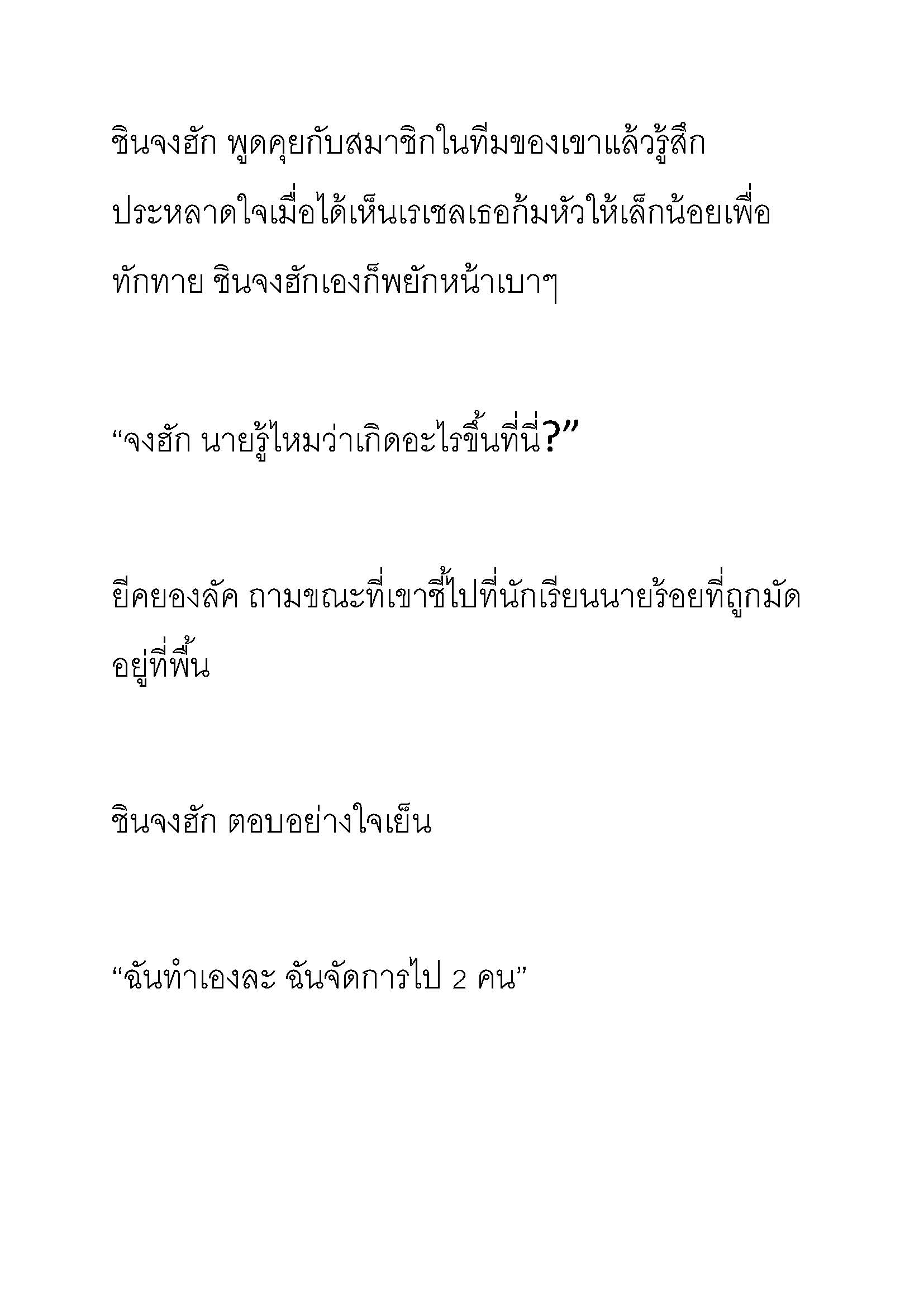 ชินจงฮัก พูดคุยกับสมาชิกในทีมของเขาแล้วรู้สึกประหลาดใจเมื่อได้เห็นเรเชลเธอก้มหัวให้เล็กน้อยเพื่อทักทาย ชินจงฮักเองก็พยักหน้าเบาๆ

“จงฮัก นายรู้ไหมว่าเกิดอะไรขึ้นที่นี่?”

ยีคยองลัค ถามขณะที่เขาชี้ไปที่นักเรียนนายร้อยที่ถูกมัดอยู่ที่พื้น

ชินจงฮัก ตอบอย่างใจเย็น

“ฉันทำเองละ ฉันจัดการไป 2 คน”